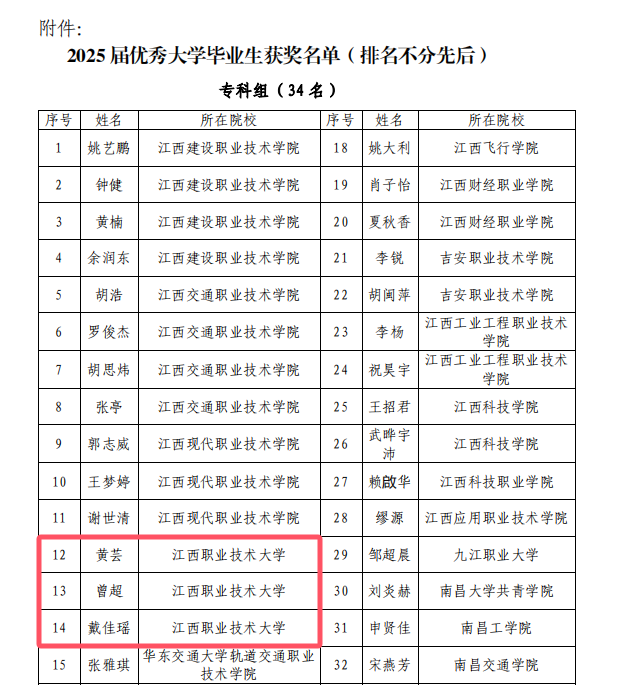 附件:

2025 届优秀大学毕业生获奖名单（排名不分先后）

专科组（34 名）

| 序号 | 姓名 | 所在院校 | 序号 | 姓名 | 所在院校 |
|---|---|---|---|---|---|
| 1 | 姚艺鹏 | 江西建设职业技术学院 | 18 | 姚大利 | 江西飞行学院 |
| 2 | 钟健 | 江西建设职业技术学院 | 19 | 肖子怡 | 江西财经职业学院 |
| 3 | 黄楠 | 江西建设职业技术学院 | 20 | 夏秋香 | 江西财经职业学院 |
| 4 | 余润东 | 江西建设职业技术学院 | 21 | 李锐 | 吉安职业技术学院 |
| 5 | 胡浩 | 江西交通职业技术学院 | 22 | 胡闽萍 | 吉安职业技术学院 |
| 6 | 罗俊杰 | 江西交通职业技术学院 | 23 | 李杨 | 江西工业工程职业技术学院 |
| 7 | 胡思炜 | 江西交通职业技术学院 | 24 | 祝昊宇 | 江西工业工程职业技术学院 |
| 8 | 张亭 | 江西交通职业技术学院 | 25 | 王招君 | 江西科技学院 |
| 9 | 郭志威 | 江西现代职业技术学院 | 26 | 武晔宇沛 | 江西科技学院 |
| 10 | 王梦婷 | 江西现代职业技术学院 | 27 | 赖啟华 | 江西科技职业学院 |
| 11 | 谢世清 | 江西现代职业技术学院 | 28 | 缪源 | 江西应用职业技术学院 |
| 12 | 黄芸 | 江西职业技术大学 | 29 | 邹超晨 | 九江职业大学 |
| 13 | 曾超 | 江西职业技术大学 | 30 | 刘炎赫 | 南昌大学共青学院 |
| 14 | 戴佳瑶 | 江西职业技术大学 | 31 | 申贤佳 | 南昌工学院 |
| 15 | 张雅琪 | 华东交通大学轨道交通职业技术学院 | 32 | 宋燕芳 | 南昌交通学院 |